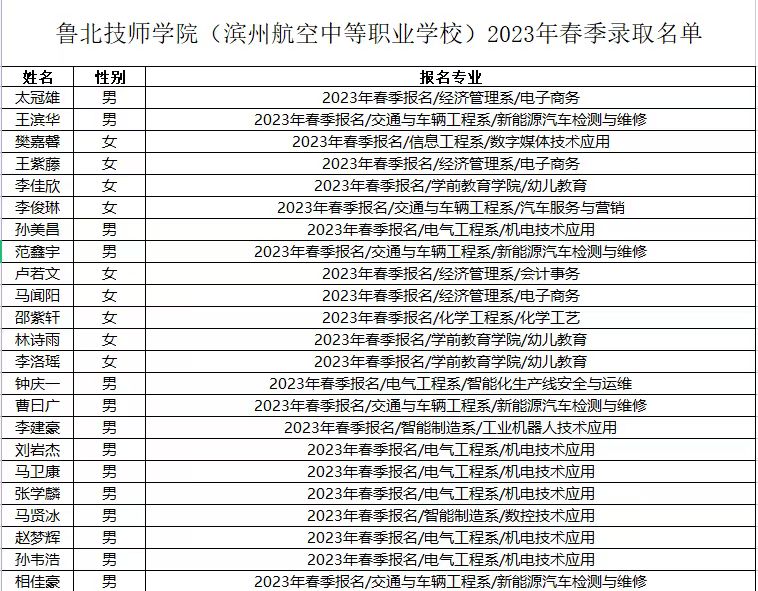 鲁北技师学院（滨州航空中等职业学校）2023年春季录取名单

| 姓名 | 性别 | 报名专业 |
|---|---|---|
| 太冠雄 | 男 | 2023年春季报名/经济管理系/电子商务 |
| 王滨华 | 男 | 2023年春季报名/交通与车辆工程系/新能源汽车检测与维修 |
| 樊嘉馨 | 女 | 2023年春季报名/信息工程系/数字媒体技术应用 |
| 王紫藤 | 女 | 2023年春季报名/经济管理系/电子商务 |
| 李佳欣 | 女 | 2023年春季报名/学前教育学院/幼儿教育 |
| 李俊琳 | 女 | 2023年春季报名/交通与车辆工程系/汽车服务与营销 |
| 孙美昌 | 男 | 2023年春季报名/电气工程系/机电技术应用 |
| 范鑫宇 | 男 | 2023年春季报名/交通与车辆工程系/新能源汽车检测与维修 |
| 卢若文 | 女 | 2023年春季报名/经济管理系/会计事务 |
| 马闻阳 | 女 | 2023年春季报名/经济管理系/电子商务 |
| 邵紫轩 | 女 | 2023年春季报名/化学工程系/化学工艺 |
| 林诗雨 | 女 | 2023年春季报名/学前教育学院/幼儿教育 |
| 李洛瑶 | 女 | 2023年春季报名/学前教育学院/幼儿教育 |
| 钟庆一 | 男 | 2023年春季报名/电气工程系/智能化生产线安全与运维 |
| 曹日广 | 男 | 2023年春季报名/交通与车辆工程系/新能源汽车检测与维修 |
| 李建豪 | 男 | 2023年春季报名/智能制造系/工业机器人技术应用 |
| 刘岩杰 | 男 | 2023年春季报名/电气工程系/机电技术应用 |
| 马卫康 | 男 | 2023年春季报名/电气工程系/机电技术应用 |
| 张学麟 | 男 | 2023年春季报名/电气工程系/机电技术应用 |
| 马贤冰 | 男 | 2023年春季报名/智能制造系/数控技术应用 |
| 赵梦辉 | 男 | 2023年春季报名/电气工程系/机电技术应用 |
| 孙韦浩 | 男 | 2023年春季报名/电气工程系/机电技术应用 |
| 相佳豪 | 男 | 2023年春季报名/交通与车辆工程系/新能源汽车检测与维修 |